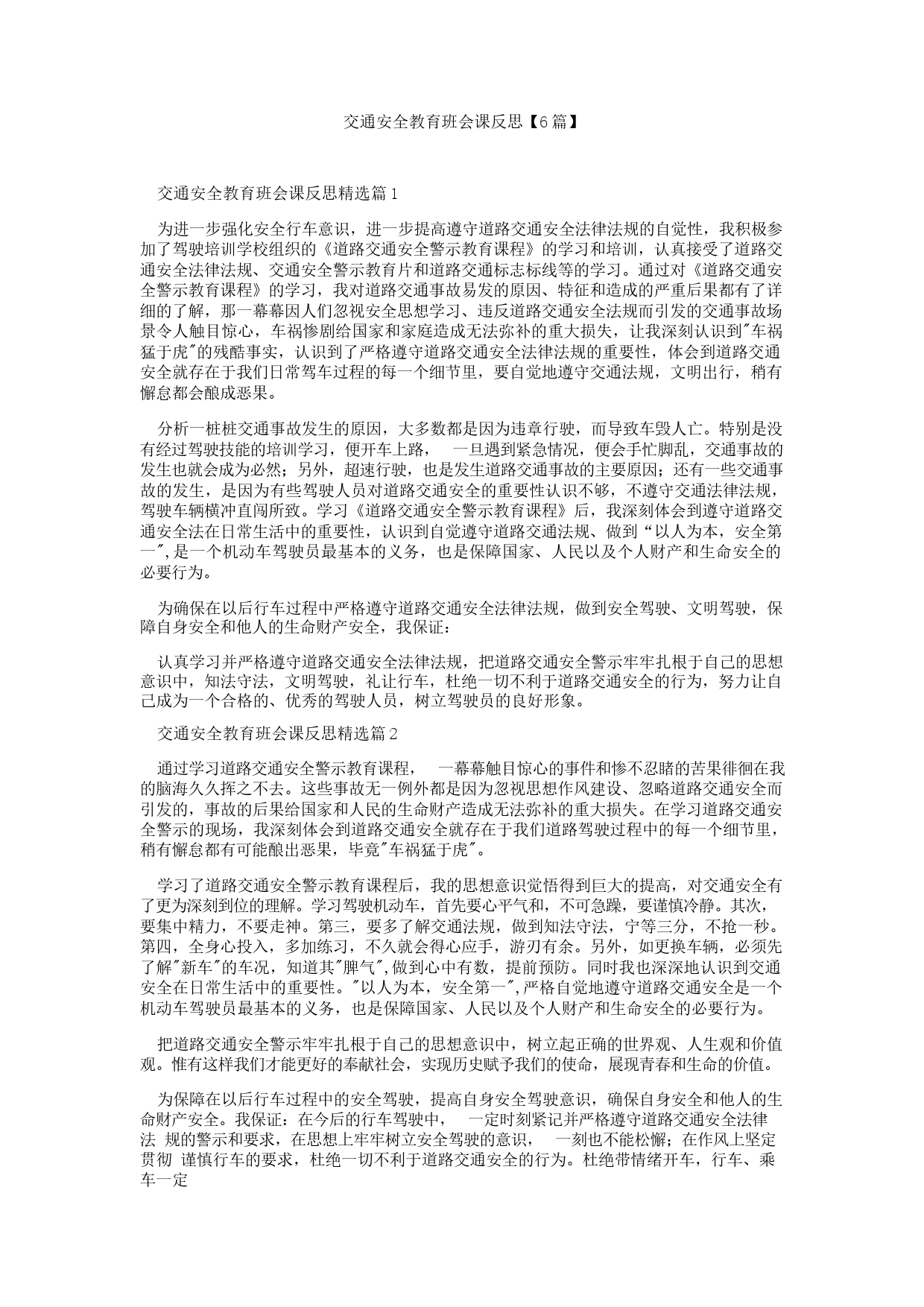 交通安全教育班会课反思【6篇】

交通安全教育班会课反思精选篇1

为进一步强化安全行车意识，进一步提高遵守道路交通安全法律法规的自觉性，我积极参加了驾驶培训学校组织的《道路交通安全警示教育课程》的学习和培训，认真接受了道路交通安全法律法规、交通安全警示教育片和道路交通标志标线等的学习。通过对《道路交通安全警示教育课程》的学习，我对道路交通事故易发的原因、特征和造成的严重后果都有了详细的了解，那一幕幕因人们忽视安全思想学习、违反道路交通安全法规而引发的交通事故场景令人触目惊心，车祸惨剧给国家和家庭造成无法弥补的重大损失，让我深刻认识到"车祸猛于虎"的残酷事实，认识到了严格遵守道路交通安全法律法规的重要性，体会到道路交通安全就存在于我们日常驾车过程的每一个细节里，要自觉地遵守交通法规，文明出行，稍有懈怠都会酿成恶果。

分析一桩桩交通事故发生的原因，大多数都是因为违章行驶，而导致车毁人亡。特别是没有经过驾驶技能的培训学习，便开车上路， 一旦遇到紧急情况，便会手忙脚乱，交通事故的发生也就会成为必然；另外，超速行驶，也是发生道路交通事故的主要原因；还有一些交通事故的发生，是因为有些驾驶人员对道路交通安全的重要性认识不够，不遵守交通法律法规，驾驶车辆横冲直闯所致。学习《道路交通安全警示教育课程》后，我深刻体会到遵守道路交通安全法在日常生活中的重要性，认识到自觉遵守道路交通法规、做到“以人为本，安全第一",是一个机动车驾驶员最基本的义务，也是保障国家、人民以及个人财产和生命安全的必要行为。

为确保在以后行车过程中严格遵守道路交通安全法律法规，做到安全驾驶、文明驾驶，保障自身安全和他人的生命财产安全，我保证：

认真学习并严格遵守道路交通安全法律法规，把道路交通安全警示牢牢扎根于自己的思想意识中，知法守法，文明驾驶，礼让行车，杜绝一切不利于道路交通安全的行为，努力让自己成为一个合格的、优秀的驾驶人员，树立驾驶员的良好形象。

交通安全教育班会课反思精选篇2

通过学习道路交通安全警示教育课程， 一幕幕触目惊心的事件和惨不忍睹的苦果徘徊在我的脑海久久挥之不去。这些事故无一例外都是因为忽视思想作风建设、忽略道路交通安全而引发的，事故的后果给国家和人民的生命财产造成无法弥补的重大损失。在学习道路交通安全警示的现场，我深刻体会到道路交通安全就存在于我们道路驾驶过程中的每一个细节里，稍有懈怠都有可能酿出恶果，毕竟"车祸猛于虎"。

学习了道路交通安全警示教育课程后，我的思想意识觉悟得到巨大的提高，对交通安全有了更为深刻到位的理解。学习驾驶机动车，首先要心平气和，不可急躁，要谨慎冷静。其次，要集中精力，不要走神。第三，要多了解交通法规，做到知法守法，宁等三分，不抢一秒。第四，全身心投入，多加练习，不久就会得心应手，游刃有余。另外，如更换车辆，必须先了解"新车"的车况，知道其"脾气",做到心中有数，提前预防。同时我也深深地认识到交通安全在日常生活中的重要性。"以人为本，安全第一",严格自觉地遵守道路交通安全是一个机动车驾驶员最基本的义务，也是保障国家、人民以及个人财产和生命安全的必要行为。

把道路交通安全警示牢牢扎根于自己的思想意识中，树立起正确的世界观、人生观和价值观。惟有这样我们才能更好的奉献社会，实现历史赋予我们的使命，展现青春和生命的价值。

为保障在以后行车过程中的安全驾驶，提高自身安全驾驶意识，确保自身安全和他人的生命财产安全。我保证：在今后的行车驾驶中， 一定时刻紧记并严格遵守道路交通安全法律法 规的警示和要求，在思想上牢牢树立安全驾驶的意识， 一刻也不能松懈；在作风上坚定贯彻 谨慎行车的要求，杜绝一切不利于道路交通安全的行为。杜绝带情绪开车，行车、乘车一定